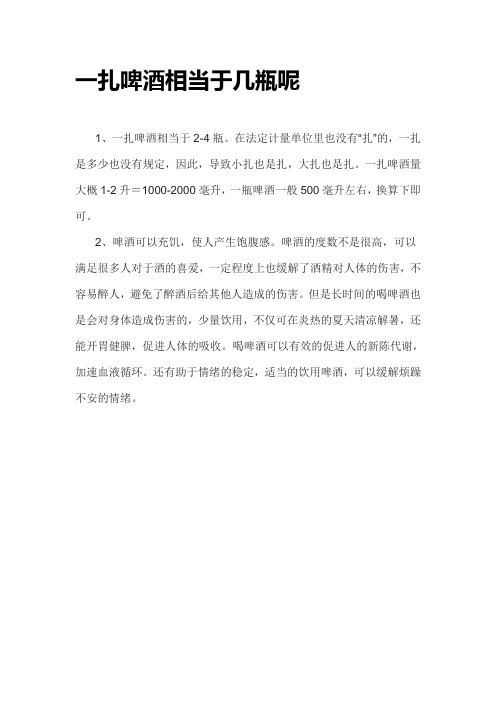 一扎啤酒相当于几瓶呢

1、一扎啤酒相当于 2-4 瓶。在法定计量单位里也没有"扎"的，一扎是多少也没有规定，因此，导致小扎也是扎，大扎也是扎。一扎啤酒量大概 1-2 升＝1000-2000 毫升，一瓶啤酒一般 500 毫升左右，换算下即可。

2、啤酒可以充饥，使人产生饱腹感。啤酒的度数不是很高，可以满足很多人对于酒的喜爱，一定程度上也缓解了酒精对人体的伤害，不容易醉人，避免了醉酒后给其他人造成的伤害。但是长时间的喝啤酒也是会对身体造成伤害的，少量饮用，不仅可在炎热的夏天清凉解暑，还能开胃健脾，促进人体的吸收。喝啤酒可以有效的促进人的新陈代谢，加速血液循环。还有助于情绪的稳定，适当的饮用啤酒，可以缓解烦躁不安的情绪。